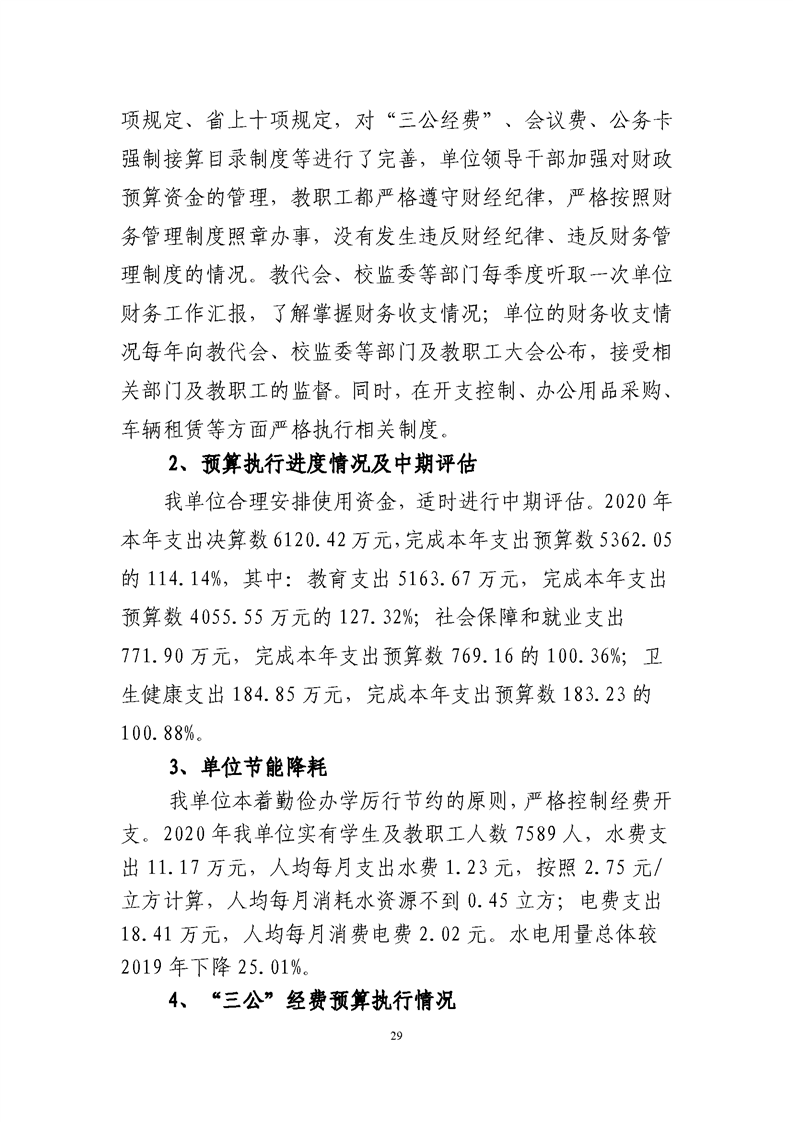 项规定、省上十项规定，对“三公经费”、会议费、公务卡强制接算目录制度等进行了完善，单位领导干部加强对财政预算资金的管理，教职工都严格遵守财经纪律，严格按照财务管理制度照章办事，没有发生违反财经纪律、违反财务管理制度的情况。教代会、校监委等部门每季度听取一次单位财务工作汇报，了解掌握财务收支情况；单位的财务收支情况每年向教代会、校监委等部门及教职工大会公布，接受相关部门及教职工的监督。同时，在开支控制、办公用品采购、车辆租赁等方面严格执行相关制度。

2、预算执行进度情况及中期评估

我单位合理安排使用资金，适时进行中期评估。2020年本年支出决算数6120.42万元，完成本年支出预算数5362.05的114.14%，其中：教育支出5163.67万元，完成本年支出预算数4055.55万元的127.32%；社会保障和就业支出771.90万元，完成本年支出预算数769.16的100.36%；卫生健康支出184.85万元，完成本年支出预算数183.23的100.88%。

3、单位节能降耗

我单位本着勤俭办学厉行节约的原则，严格控制经费开支。2020年我单位实有学生及教职工人数7589人，水费支出11.17万元，人均每月支出水费1.23元，按照2.75元/立方计算，人均每月消耗水资源不到0.45立方；电费支出18.41万元，人均每月消费电费2.02元。水电用量总体较2019年下降25.01%。

4、“三公”经费预算执行情况

29